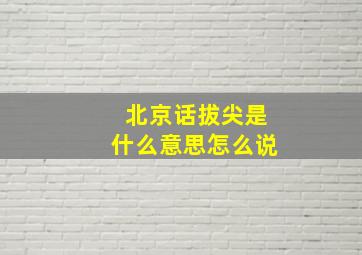 北京话拔尖是
什么意思怎么说